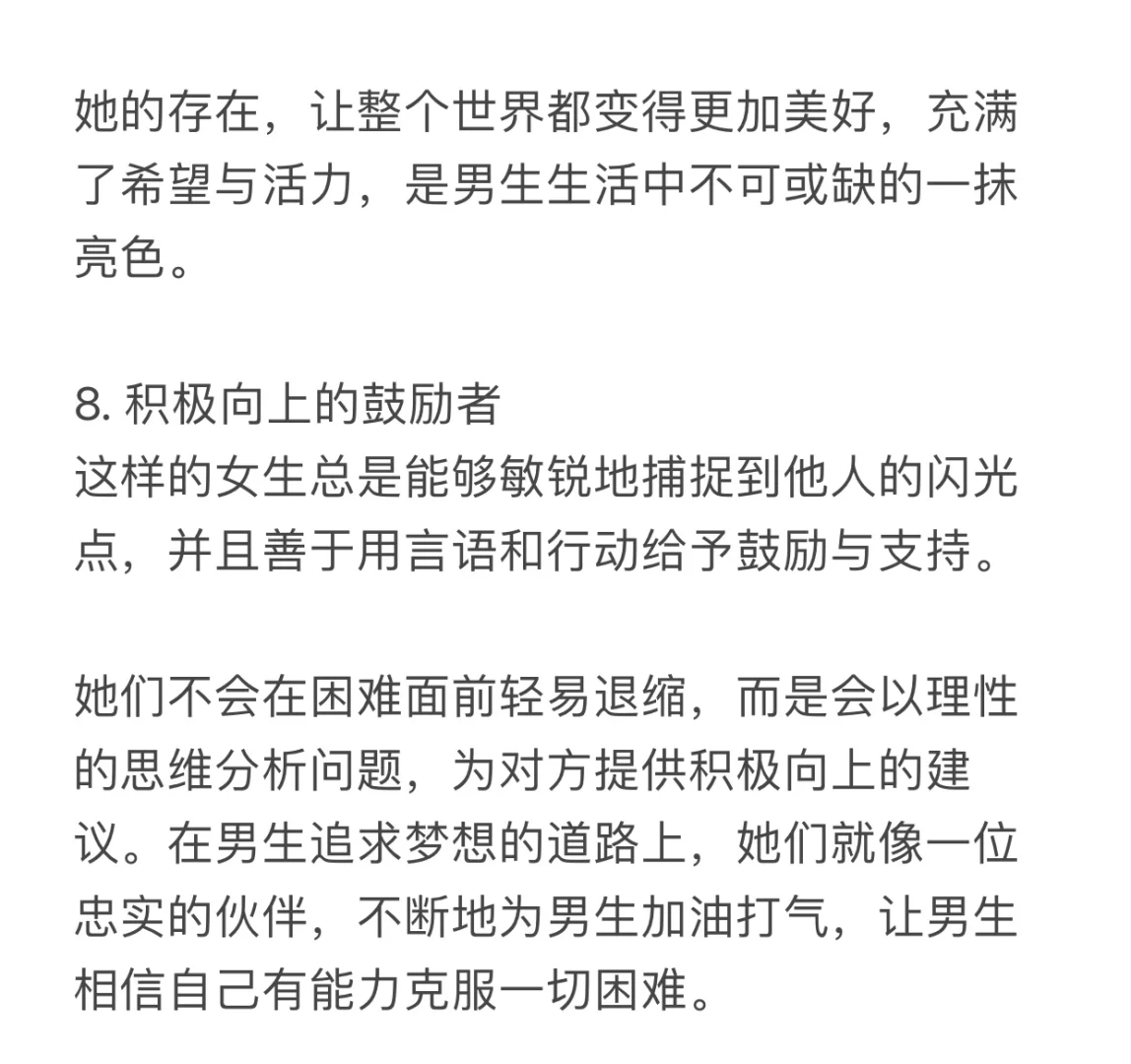 她的存在，让整个世界都变得更加美好，充满了希望与活力，是男生生活中不可或缺的一抹亮色。

8. 积极向上的鼓励者
这样的女生总是能够敏锐地捕捉到他人的闪光点，并且善于用言语和行动给予鼓励与支持。

她们不会在困难面前轻易退缩，而是会以理性的思维分析问题，为对方提供积极向上的建议。在男生追求梦想的道路上，她们就像一位忠实的伙伴，不断地为男生加油打气，让男生相信自己有能力克服一切困难。